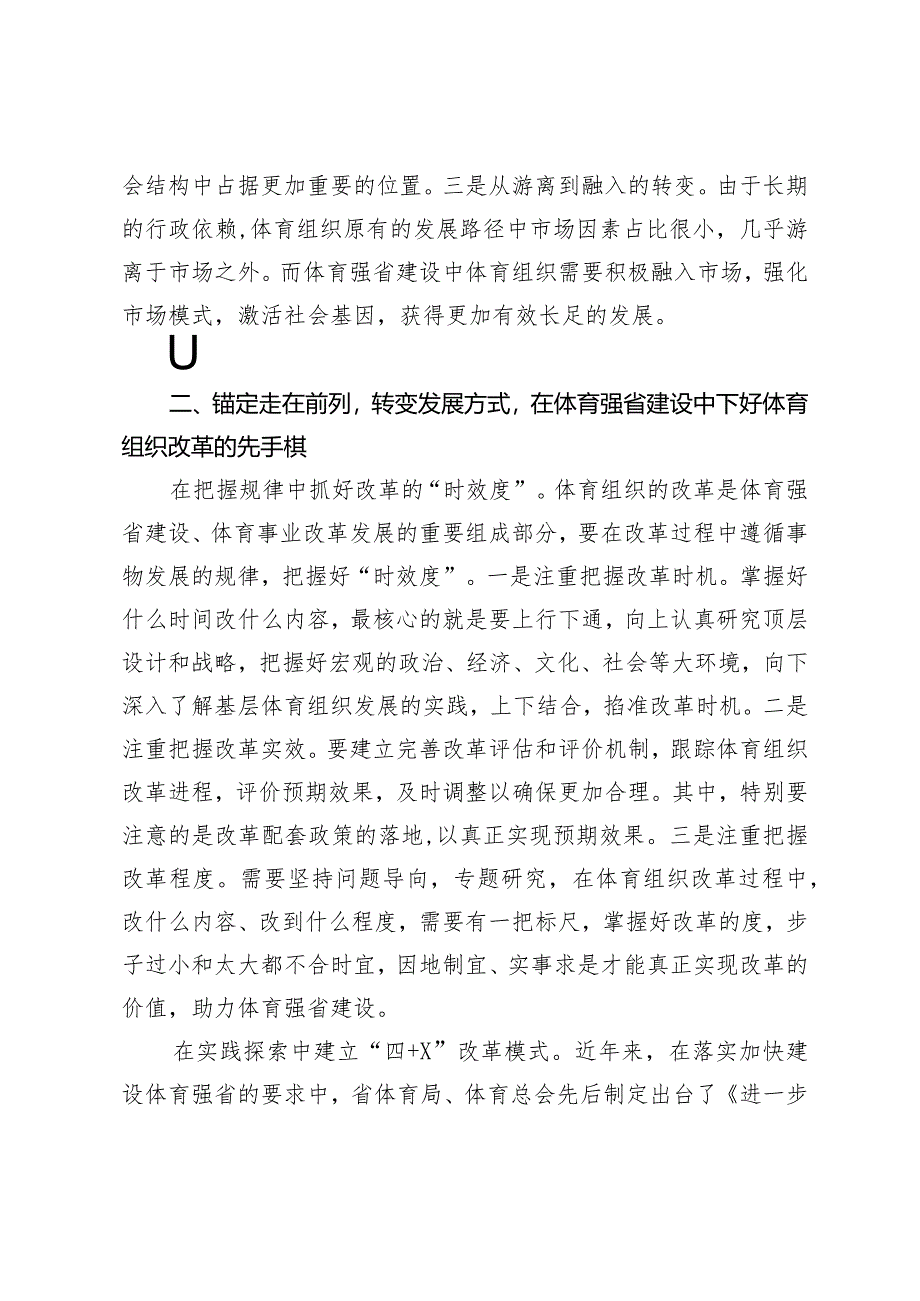 会结构中占据更加重要的位置。三是从游离到融入的转变。由于长期的行政依赖，体育组织原有的发展路径中市场因素占比很小，几乎游离于市场之外。而体育强省建设中体育组织需要积极融入市场，强化市场模式，激活社会基因，获得更加有效长足的发展。

U

二、锚定走在前列，转变发展方式，在体育强省建设中下好体育组织改革的先手棋

在把握规律中抓好改革的“时效度”。体育组织的改革是体育强省建设、体育事业改革发展的重要组成部分，要在改革过程中遵循事物发展的规律，把握好“时效度”。一是注重把握改革时机。掌握好什么时间改什么内容，最核心的就是要上行下通，向上认真研究顶层设计和战略，把握好宏观的政治、经济、文化、社会等大环境，向下深入了解基层体育组织发展的实践，上下结合，掐准改革时机。二是注重把握改革实效。要建立完善改革评估和评价机制，跟踪体育组织改革进程，评价预期效果，及时调整以确保更加合理。其中，特别要注意的是改革配套政策的落地，以真正实现预期效果。三是注重把握改革程度。需要坚持问题导向，专题研究，在体育组织改革过程中，改什么内容、改到什么程度，需要有一把标尺，掌握好改革的度，步子过小和太大都不合时宜，因地制宜、实事求是才能真正实现改革的价值，助力体育强省建设。

在实践探索中建立“四+X”改革模式。近年来，在落实加快建设体育强省的要求中，省体育局、体育总会先后制定出台了《进一步